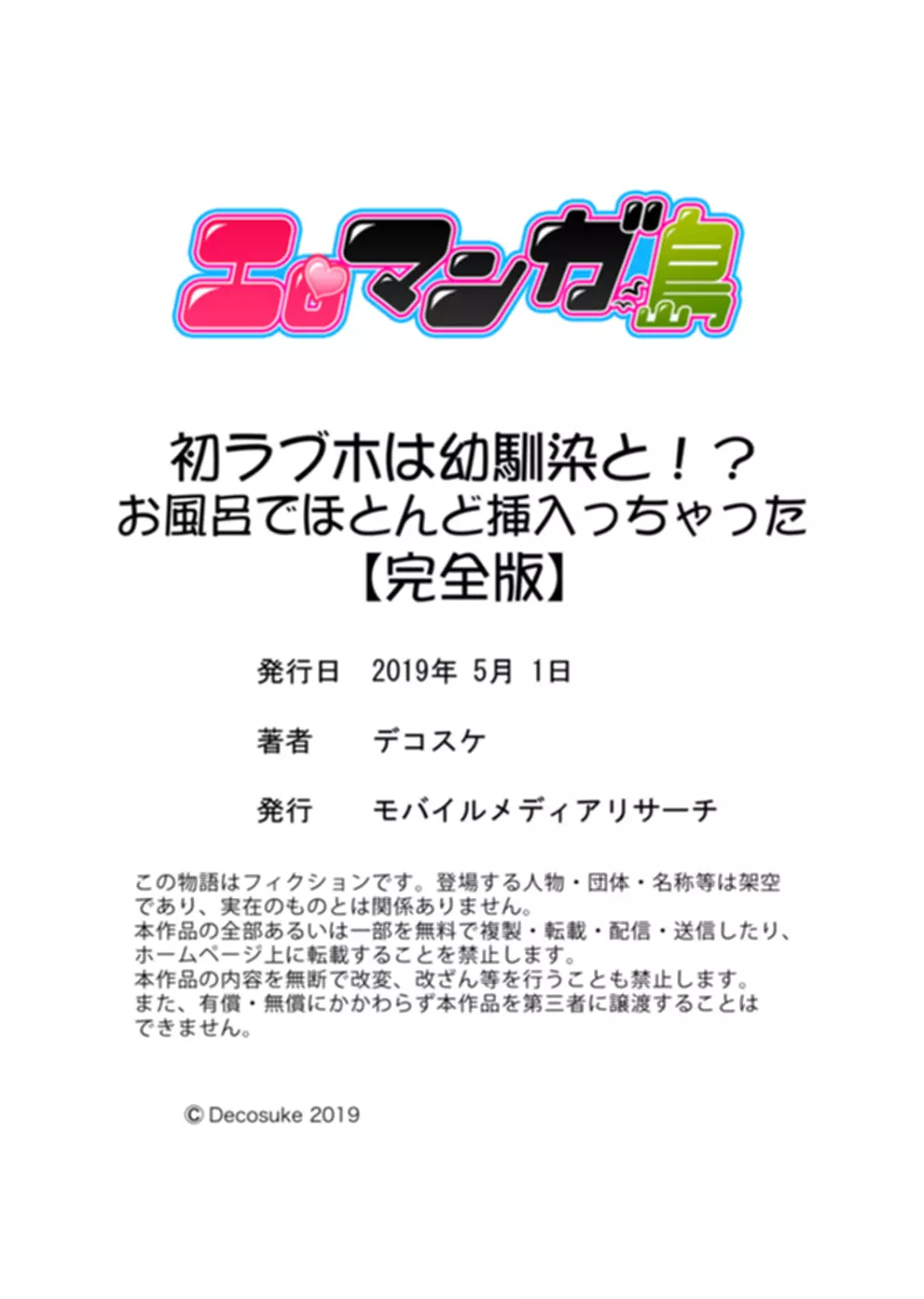 エロマンガ島

初ラブホは幼馴染と！？
お風呂でほとんど挿入っちゃった
【完全版】

発行日　2019年 5月 1日

著者　デコスケ

発行　モバイルメディアリサーチ

この物語はフィクションです。登場する人物・団体・名称等は架空であり、実在のものとは関係ありません。
本作品の全部あるいは一部を無料で複製・転載・配信・送信したり、ホームページ上に転載することを禁止します。
本作品の内容を無断で改変、改ざん等を行うことも禁止します。
また、有償・無償にかかわらず本作品を第三者に譲渡することはできません。

© Decosuke 2019